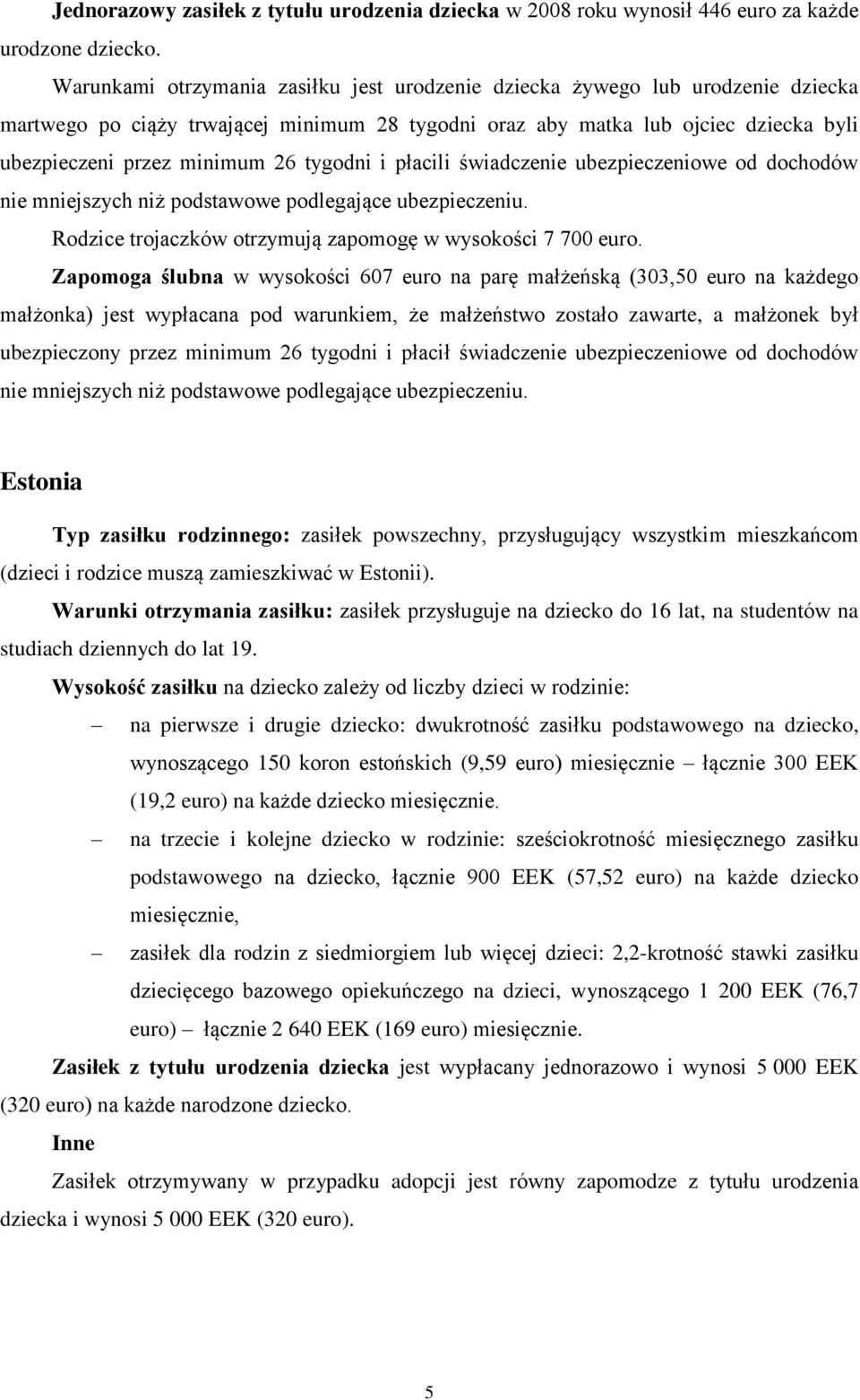 Jednorazowy zasiłek z tytułu urodzenia dziecka w 2008 roku wynosił 446 euro za każde urodzone dziecko.

Warunkami otrzymania zasiłku jest urodzenie dziecka żywego lub urodzenie dziecka martwego po ciąży trwającej minimum 28 tygodni oraz aby matka lub ojciec dziecka byli ubezpieczeni przez minimum 26 tygodni i płacili świadczenie ubezpieczeniowe od dochodów nie mniejszych niż podstawowe podlegające ubezpieczeniu.

Rodzice trojaczków otrzymują zapomogę w wysokości 7 700 euro.

Zapomoga ślubna w wysokości 607 euro na parę małżeńską (303,50 euro na każdego małżonka) jest wypłacana pod warunkiem, że małżeństwo zostało zawarte, a małżonek był ubezpieczony przez minimum 26 tygodni i płacił świadczenie ubezpieczeniowe od dochodów nie mniejszych niż podstawowe podlegające ubezpieczeniu.

Estonia

Typ zasiłku rodzinnego: zasiłek powszechny, przysługujący wszystkim mieszkańcom (dzieci i rodzice muszą zamieszkiwać w Estonii).

Warunki otrzymania zasiłku: zasiłek przysługuje na dziecko do 16 lat, na studentów na studiach dziennych do lat 19.

Wysokość zasiłku na dziecko zależy od liczby dzieci w rodzinie:

– na pierwsze i drugie dziecko: dwukrotność zasiłku podstawowego na dziecko, wynoszącego 150 koron estońskich (9,59 euro) miesięcznie – łącznie 300 EEK (19,2 euro) na każde dziecko miesięcznie.

– na trzecie i kolejne dziecko w rodzinie: sześciokrotność miesięcznego zasiłku podstawowego na dziecko, łącznie 900 EEK (57,52 euro) na każde dziecko miesięcznie,

– zasiłek dla rodzin z siedmiorgiem lub więcej dzieci: 2,2-krotność stawki zasiłku dziecięcego bazowego opiekuńczego na dzieci, wynoszącego 1 200 EEK (76,7 euro) – łącznie 2 640 EEK (169 euro) miesięcznie.

Zasiłek z tytułu urodzenia dziecka jest wypłacany jednorazowo i wynosi 5 000 EEK (320 euro) na każde narodzone dziecko.

Inne

Zasiłek otrzymywany w przypadku adopcji jest równy zapomodze z tytułu urodzenia dziecka i wynosi 5 000 EEK (320 euro).

5